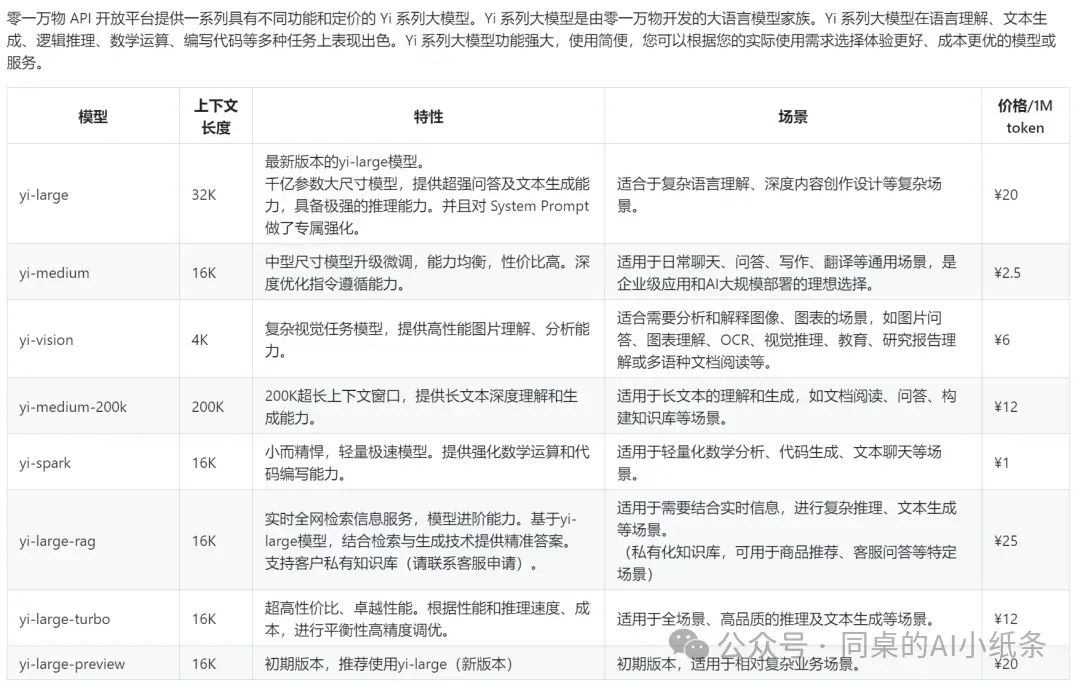 零一万物 API 开放平台提供一系列具有不同功能和定价的 Yi 系列大模型。Yi 系列大模型是由零一万物开发的大语言模型家族。Yi 系列大模型在语言理解、文本生成、逻辑推理、数学运算、编写代码等多种任务上表现出色。Yi 系列大模型功能强大，使用简便，您可以根据您的实际使用需求选择体验更好、成本更优的模型或服务。

| 模型 | 上下文长度 | 特性 | 场景 | 价格/1M token |
|---|---|---|---|---|
| yi-large | 32K | 最新版本的yi-large模型。千亿参数大尺寸模型，提供超强问答及文本生成能力，具备极强的推理能力。并且对 System Prompt 做了专属强化。 | 适合于复杂语言理解、深度内容创作设计等复杂场景。 | ¥20 |
| yi-medium | 16K | 中型尺寸模型升级微调，能力均衡，性价比高。深度优化指令遵循能力。 | 适用于日常聊天、问答、写作、翻译等通用场景，是企业级应用和AI大规模部署的理想选择。 | ¥2.5 |
| yi-vision | 4K | 复杂视觉任务模型，提供高性能图片理解、分析能力。 | 适合需要分析和解释图像、图表的场景，如图片问答、图表理解、OCR、视觉推理、教育、研究报告理解或多语种文档阅读等。 | ¥6 |
| yi-medium-200k | 200K | 200K超长上下文窗口，提供长文本深度理解和生成能力。 | 适用于长文本的理解和生成，如文档阅读、问答、构建知识库等场景。 | ¥12 |
| yi-spark | 16K | 小而精悍，轻量极速模型。提供强化数学运算和代码编写能力。 | 适用于轻量化数学分析、代码生成、文本聊天等场景。 | ¥1 |
| yi-large-rag | 16K | 实时全网检索信息服务，模型进阶能力。基于yi-large模型，结合检索与生成技术提供精准答案。支持客户私有知识库（请联系客服申请）。 | 适用于需要结合实时信息，进行复杂推理、文本生成等场景。（私有化知识库，可用于商品推荐、客服问答等特定场景） | ¥25 |
| yi-large-turbo | 16K | 超高性价比、卓越性能。根据性能和推理速度、成本，进行平衡性高精度调优。 | 适用于全场景、高品质的推理及文本生成等场景。 | ¥12 |
| yi-large-preview | 16K | 初期版本，推荐使用yi-large（新版本） | 初期版本，适用于相对复杂业务场景。 | ¥20 |

公众号 · 同桌的AI小纸条